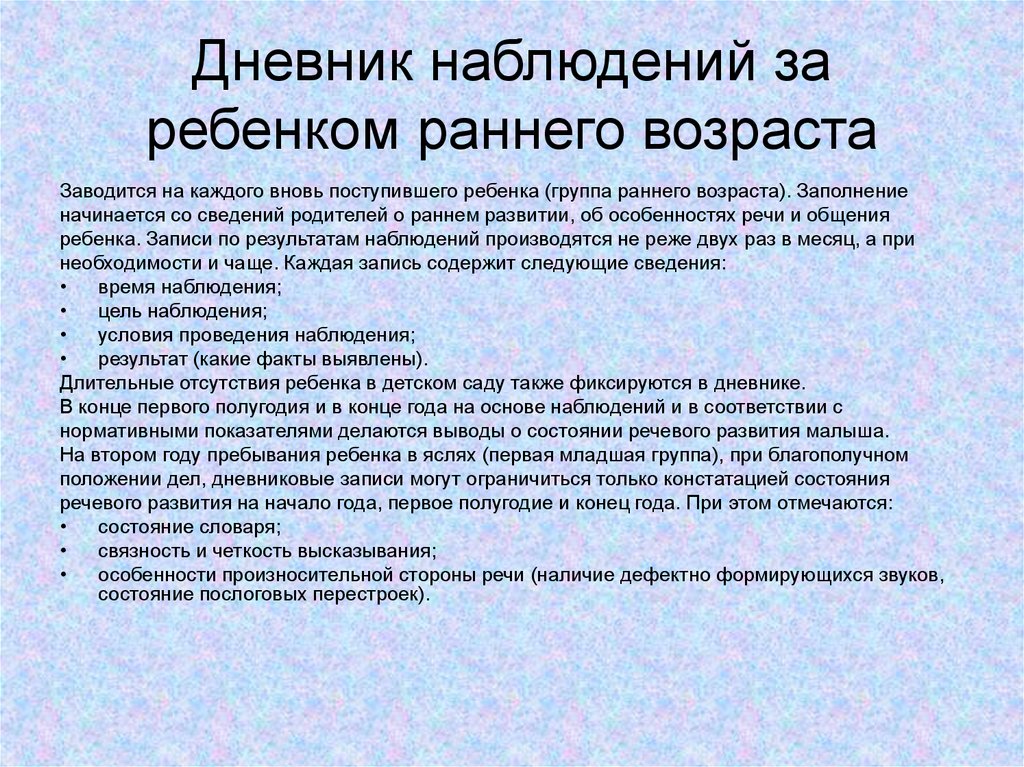 Дневник наблюдений за ребенком раннего возраста

Заводится на каждого вновь поступившего ребенка (группа раннего возраста). Заполнение начинается со сведений родителей о раннем развитии, об особенностях речи и общения ребенка. Записи по результатам наблюдений производятся не реже двух раз в месяц, а при необходимости и чаще. Каждая запись содержит следующие сведения:
• время наблюдения;
• цель наблюдения;
• условия проведения наблюдения;
• результат (какие факты выявлены).
Длительные отсутствия ребенка в детском саду также фиксируются в дневнике.
В конце первого полугодия и в конце года на основе наблюдений и в соответствии с нормативными показателями делаются выводы о состоянии речевого развития малыша.
На втором году пребывания ребенка в яслях (первая младшая группа), при благополучном положении дел, дневниковые записи могут ограничиться только констатацией состояния речевого развития на начало года, первое полугодие и конец года. При этом отмечаются:
• состояние словаря;
• связность и четкость высказывания;
• особенности произносительной стороны речи (наличие дефектно формирующихся звуков, состояние послоговых перестроек).